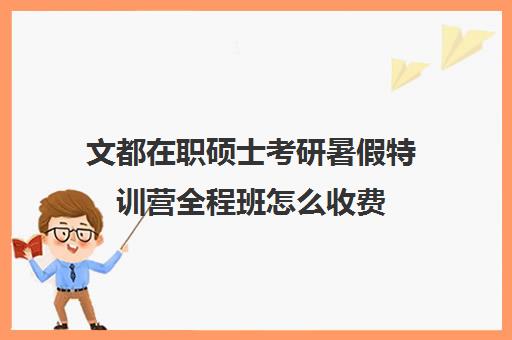 文都在职硕士考研暑假特训营全程班怎么收费